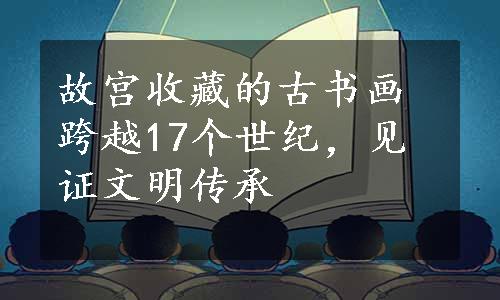 故宫收藏的古书画跨越17个世纪，见证文明传承